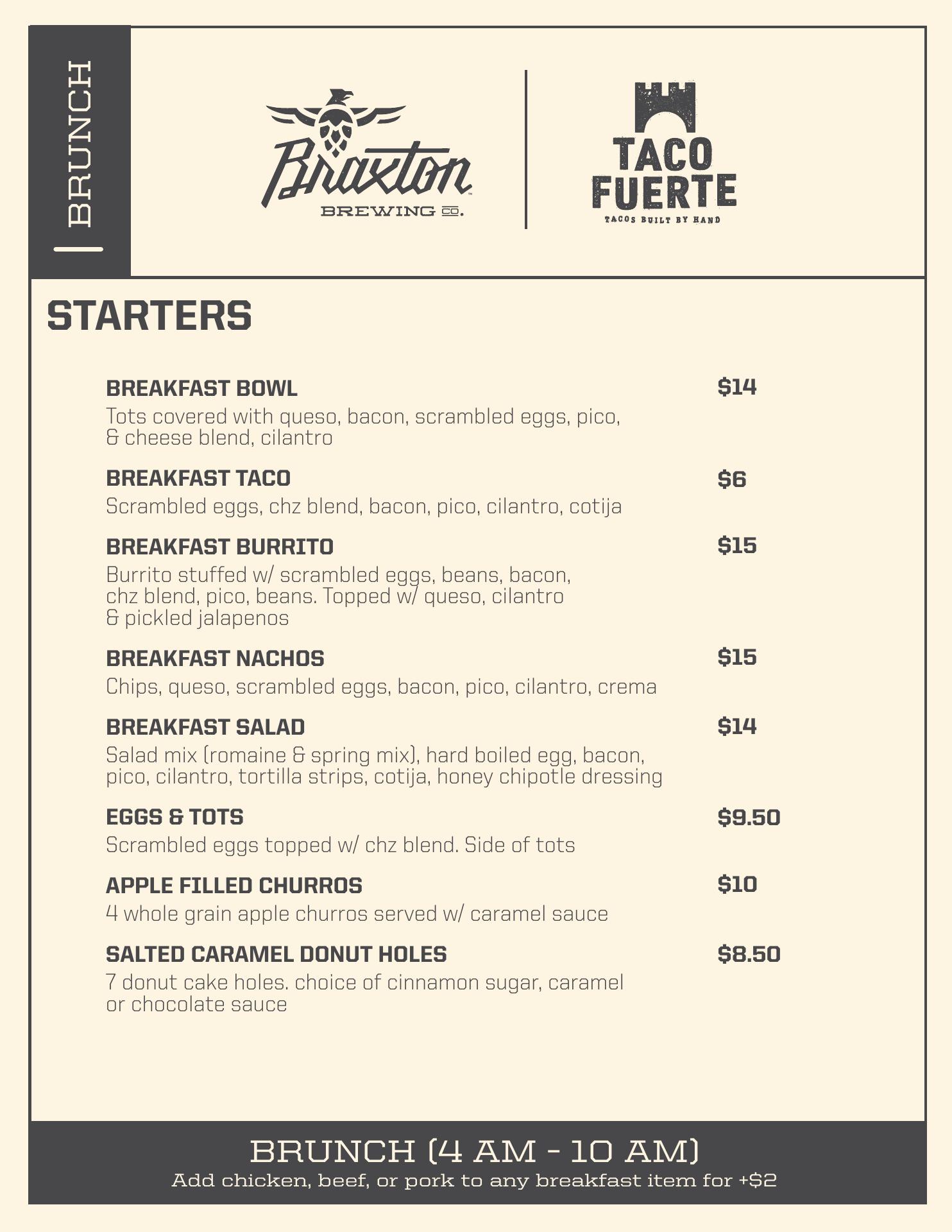 BRUNCH

Braxton
BREWING CO.

TACO FUERTE
TACOS BUILT BY HAND

STARTERS

BREAKFAST BOWL $14
Tots covered with queso, bacon, scrambled eggs, pico, & cheese blend, cilantro

BREAKFAST TACO $6
Scrambled eggs, chz blend, bacon, pico, cilantro, cotija

BREAKFAST BURRITO $15
Burrito stuffed w/ scrambled eggs, beans, bacon, chz blend, pico, beans. Topped w/ queso, cilantro & pickled jalapenos

BREAKFAST NACHOS $15
Chips, queso, scrambled eggs, bacon, pico, cilantro, crema

BREAKFAST SALAD $14
Salad mix (romaine & spring mix), hard boiled egg, bacon, pico, cilantro, tortilla strips, cotija, honey chipotle dressing

EGGS & TOTS $9.50
Scrambled eggs topped w/ chz blend. Side of tots

APPLE FILLED CHURROS $10
4 whole grain apple churros served w/ caramel sauce

SALTED CARAMEL DONUT HOLES $8.50
7 donut cake holes. choice of cinnamon sugar, caramel or chocolate sauce

BRUNCH (4 AM - 10 AM)
Add chicken, beef, or pork to any breakfast item for +$2